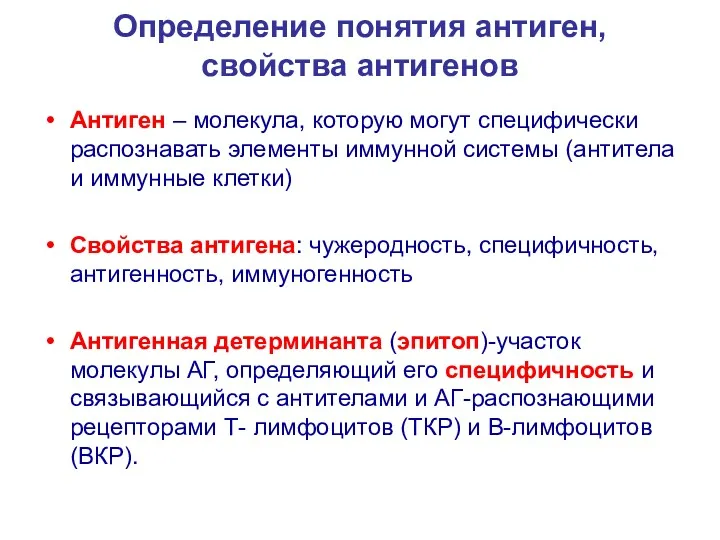 Определение понятия антиген, свойства антигенов

• Антиген – молекула, которую могут специфически распознавать элементы иммунной системы (антитела и иммунные клетки)

• Свойства антигена: чужеродность, специфичность, антигенность, иммуногенность

• Антигенная детерминанта (эпитоп)-участок молекулы АГ, определяющий его специфичность и связывающийся с антителами и АГ-распознающими рецепторами Т- лимфоцитов (ТКР) и В-лимфоцитов (ВКР).